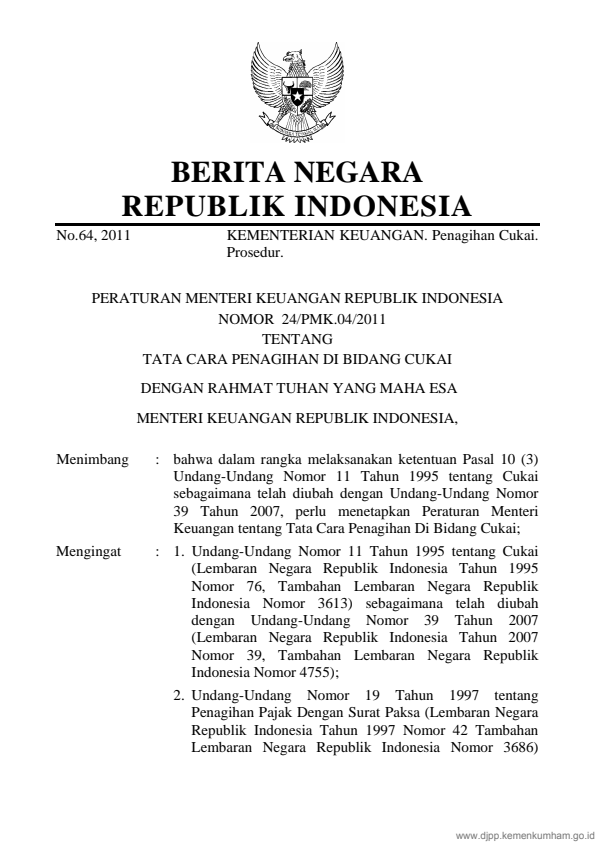 BERITA NEGARA
REPUBLIK INDONESIA

No.64, 2011 KEMENTERIAN KEUANGAN. Penagihan Cukai. Prosedur.

PERATURAN MENTERI KEUANGAN REPUBLIK INDONESIA
NOMOR 24/PMK.04/2011
TENTANG
TATA CARA PENAGIHAN DI BIDANG CUKAI

DENGAN RAHMAT TUHAN YANG MAHA ESA

MENTERI KEUANGAN REPUBLIK INDONESIA,

Menimbang : bahwa dalam rangka melaksanakan ketentuan Pasal 10 (3) Undang-Undang Nomor 11 Tahun 1995 tentang Cukai sebagaimana telah diubah dengan Undang-Undang Nomor 39 Tahun 2007, perlu menetapkan Peraturan Menteri Keuangan tentang Tata Cara Penagihan Di Bidang Cukai;

Mengingat : 1. Undang-Undang Nomor 11 Tahun 1995 tentang Cukai (Lembaran Negara Republik Indonesia Tahun 1995 Nomor 76, Tambahan Lembaran Negara Republik Indonesia Nomor 3613) sebagaimana telah diubah dengan Undang-Undang Nomor 39 Tahun 2007 (Lembaran Negara Republik Indonesia Tahun 2007 Nomor 39, Tambahan Lembaran Negara Republik Indonesia Nomor 4755);

2. Undang-Undang Nomor 19 Tahun 1997 tentang Penagihan Pajak Dengan Surat Paksa (Lembaran Negara Republik Indonesia Tahun 1997 Nomor 42 Tambahan Lembaran Negara Republik Indonesia Nomor 3686)

www.djpp.kemenkumham.go.id